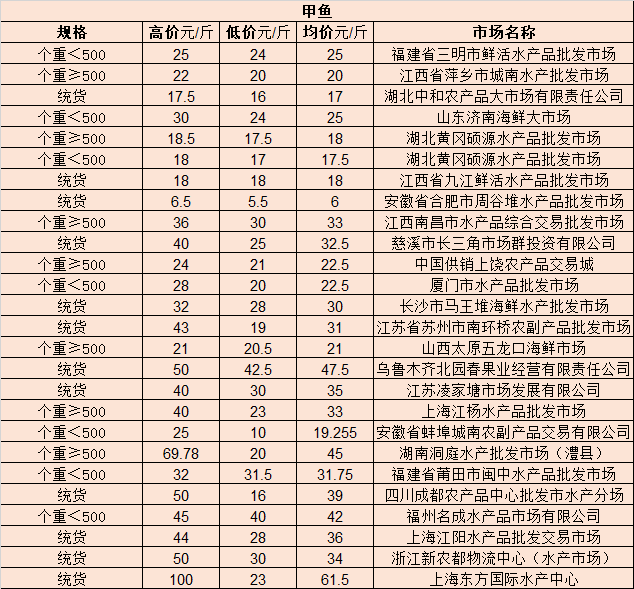 甲鱼

| 规格 | 高价元/斤 | 低价元/斤 | 均价元/斤 | 市场名称 |
|---|---|---|---|---|
| 个重＜500 | 25 | 24 | 25 | 福建省三明市鲜活水产品批发市场 |
| 个重≥500 | 22 | 20 | 20 | 江西省萍乡市城南水产批发市场 |
| 统货 | 17.5 | 16 | 17 | 湖北中和农产品大市场有限责任公司 |
| 个重＜500 | 30 | 24 | 25 | 山东济南海鲜大市场 |
| 个重≥500 | 18.5 | 17.5 | 18 | 湖北黄冈硕源水产品批发市场 |
| 个重＜500 | 18 | 17 | 17.5 | 湖北黄冈硕源水产品批发市场 |
| 统货 | 18 | 18 | 18 | 江西省九江鲜活水产品批发市场 |
| 统货 | 6.5 | 5.5 | 6 | 安徽省合肥市周谷堆水产品批发市场 |
| 个重≥500 | 36 | 30 | 33 | 江西南昌市水产品综合交易批发市场 |
| 统货 | 40 | 25 | 32.5 | 慈溪市长三角市场群投资有限公司 |
| 个重≥500 | 24 | 21 | 22.5 | 中国供销上饶农产品交易城 |
| 个重＜500 | 28 | 20 | 22.5 | 厦门市水产品批发市场 |
| 统货 | 32 | 28 | 30 | 长沙市马王堆海鲜水产批发市场 |
| 统货 | 43 | 19 | 31 | 江苏省苏州市南环桥农副产品批发市场 |
| 个重≥500 | 21 | 20.5 | 21 | 山西太原五龙口海鲜市场 |
| 统货 | 50 | 42.5 | 47.5 | 乌鲁木齐北园春果业经营有限责任公司 |
| 统货 | 40 | 30 | 35 | 江苏凌家塘市场发展有限公司 |
| 个重≥500 | 40 | 23 | 33 | 上海江杨水产品批发市场 |
| 个重＜500 | 25 | 10 | 19.255 | 安徽省蚌埠城南农副产品交易有限公司 |
| 个重≥500 | 69.78 | 20 | 45 | 湖南洞庭水产批发市场（澧县） |
| 个重＜500 | 32 | 31.5 | 31.75 | 福建省莆田市闽中水产品批发市场 |
| 统货 | 50 | 16 | 39 | 四川成都农产品中心批发市水产分场 |
| 个重＜500 | 45 | 40 | 42 | 福州名成水产品市场有限公司 |
| 统货 | 44 | 28 | 36 | 上海江阳水产品批发交易市场 |
| 统货 | 50 | 30 | 34 | 浙江新农都物流中心（水产市场） |
| 统货 | 100 | 23 | 61.5 | 上海东方国际水产中心 |